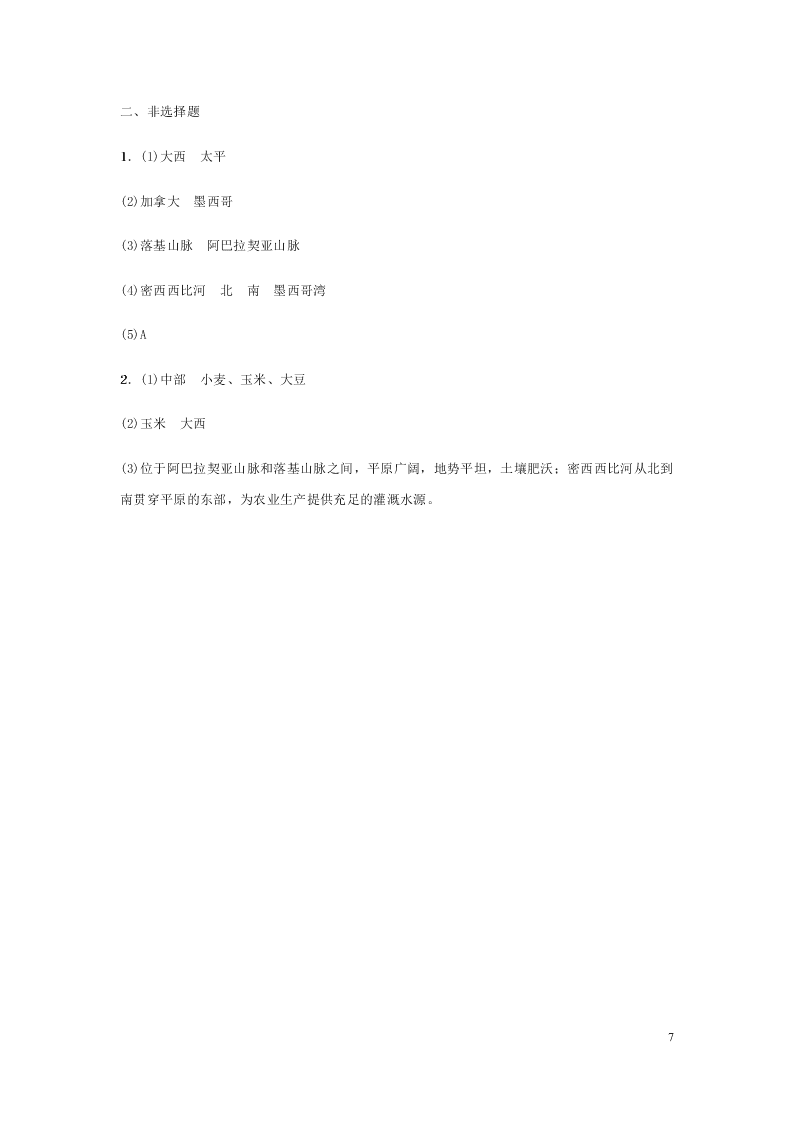 二、非选择题

1. (1)大西　太平

(2)加拿大　墨西哥

(3)落基山脉　阿巴拉契亚山脉

(4)密西西比河　北　南　墨西哥湾

(5)A

2. (1)中部　小麦、玉米、大豆

(2)玉米　大西

(3)位于阿巴拉契亚山脉和落基山脉之间，平原广阔，地势平坦，土壤肥沃；密西西比河从北到南贯穿平原的东部，为农业生产提供充足的灌溉水源。

7